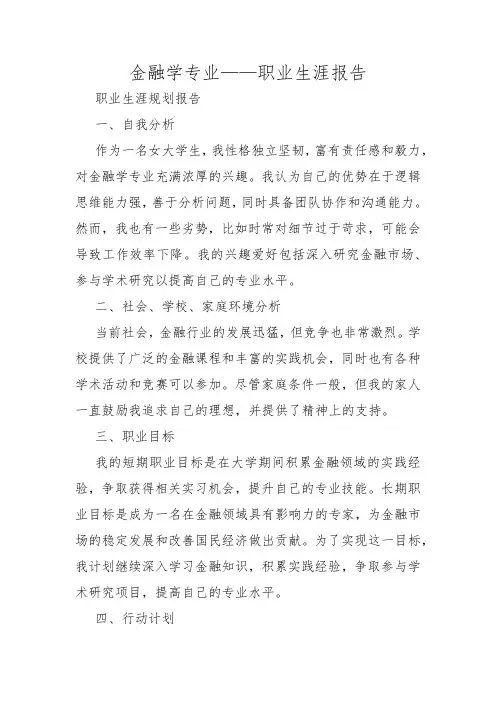 金融学专业——职业生涯报告

职业生涯规划报告

一、自我分析

作为一名女大学生，我性格独立坚韧，富有责任感和毅力，对金融学专业充满浓厚的兴趣。我认为自己的优势在于逻辑思维能力强，善于分析问题，同时具备团队协作和沟通能力。然而，我也有一些劣势，比如时常对细节过于苛求，可能会导致工作效率下降。我的兴趣爱好包括深入研究金融市场、参与学术研究以提高自己的专业水平。

二、社会、学校、家庭环境分析

当前社会，金融行业的发展迅猛，但竞争也非常激烈。学校提供了广泛的金融课程和丰富的实践机会，同时也有各种学术活动和竞赛可以参加。尽管家庭条件一般，但我的家人一直鼓励我追求自己的理想，并提供了精神上的支持。

三、职业目标

我的短期职业目标是在大学期间积累金融领域的实践经验，争取获得相关实习机会，提升自己的专业技能。长期职业目标是成为一名在金融领域具有影响力的专家，为金融市场的稳定发展和改善国民经济做出贡献。为了实现这一目标，我计划继续深入学习金融知识，积累实践经验，争取参与学术研究项目，提高自己的专业水平。

四、行动计划